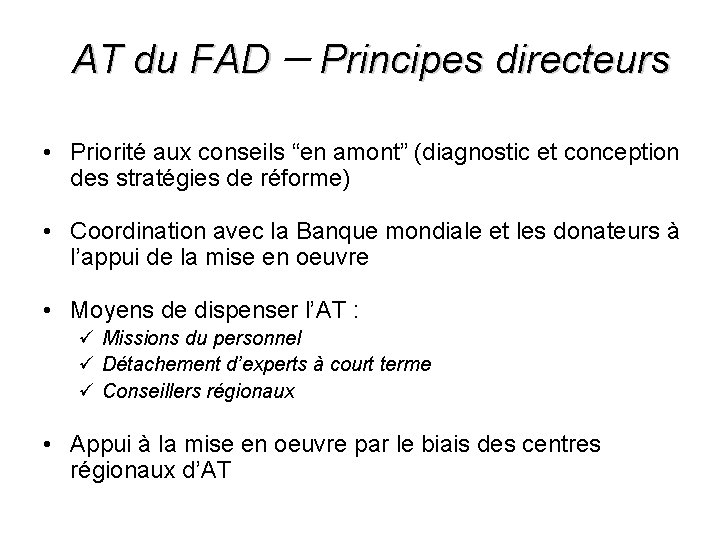 AT du FAD – Principes directeurs

• Priorité aux conseils “en amont” (diagnostic et conception des stratégies de réforme)

• Coordination avec la Banque mondiale et les donateurs à l’appui de la mise en oeuvre

• Moyens de dispenser l’AT :
✓ Missions du personnel
✓ Détachement d’experts à court terme
✓ Conseillers régionaux

• Appui à la mise en oeuvre par le biais des centres régionaux d’AT